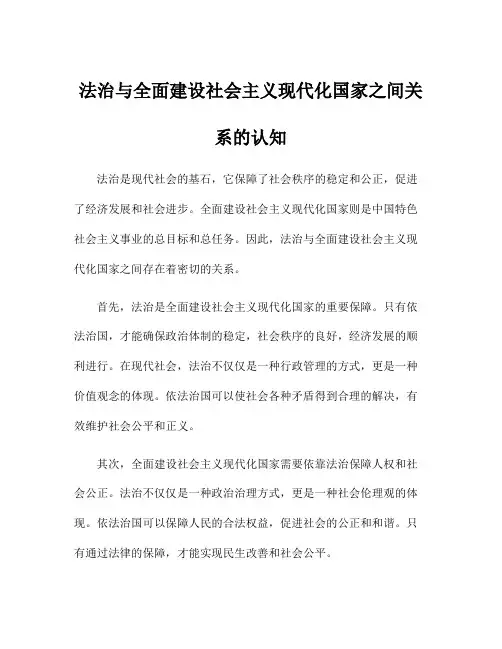 法治与全面建设社会主义现代化国家之间关系的认知

法治是现代社会的基石，它保障了社会秩序的稳定和公正，促进了经济发展和社会进步。全面建设社会主义现代化国家则是中国特色社会主义事业的总目标和总任务。因此，法治与全面建设社会主义现代化国家之间存在着密切的关系。

首先，法治是全面建设社会主义现代化国家的重要保障。只有依法治国，才能确保政治体制的稳定，社会秩序的良好，经济发展的顺利进行。在现代社会，法治不仅仅是一种行政管理的方式，更是一种价值观念的体现。依法治国可以使社会各种矛盾得到合理的解决，有效维护社会公平和正义。

其次，全面建设社会主义现代化国家需要依靠法治保障人权和社会公正。法治不仅仅是一种政治治理方式，更是一种社会伦理观的体现。依法治国可以保障人民的合法权益，促进社会的公正和和谐。只有通过法律的保障，才能实现民生改善和社会公平。